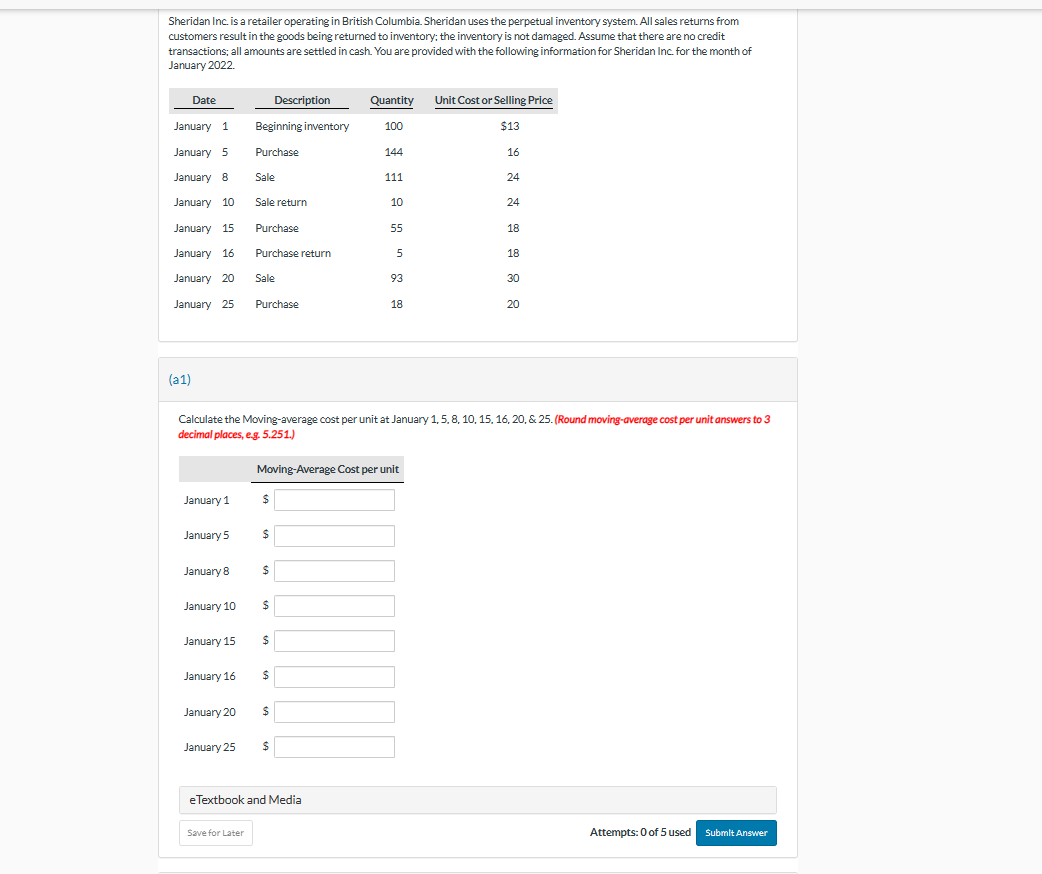 Sheridan Inc. is a retailer operating in British Columbia. Sheridan uses the perpetual inventory system. All sales returns from customers result in the goods being returned to inventory; the inventory is not damaged. Assume that there are no credit transactions; all amounts are settled in cash. You are provided with the following information for Sheridan Inc. for the month of January 2022.

| Date | Description | Quantity | Unit Cost or Selling Price |
|---|---|---|---|
| January 1 | Beginning inventory | 100 | $13 |
| January 5 | Purchase | 144 | 16 |
| January 8 | Sale | 111 | 24 |
| January 10 | Sale return | 10 | 24 |
| January 15 | Purchase | 55 | 18 |
| January 16 | Purchase return | 5 | 18 |
| January 20 | Sale | 93 | 30 |
| January 25 | Purchase | 18 | 20 |

(a1)

Calculate the Moving-average cost per unit at January 1, 5, 8, 10, 15, 16, 20, & 25. (Round moving-average cost per unit answers to 3 decimal places, e.g. 5.251.)

| | Moving-Average Cost per unit |
|---|---|
| January 1 | $ |
| January 5 | $ |
| January 8 | $ |
| January 10 | $ |
| January 15 | $ |
| January 16 | $ |
| January 20 | $ |
| January 25 | $ |

eTextbook and Media

Save for Later

Attempts: 0 of 5 used

Submit Answer